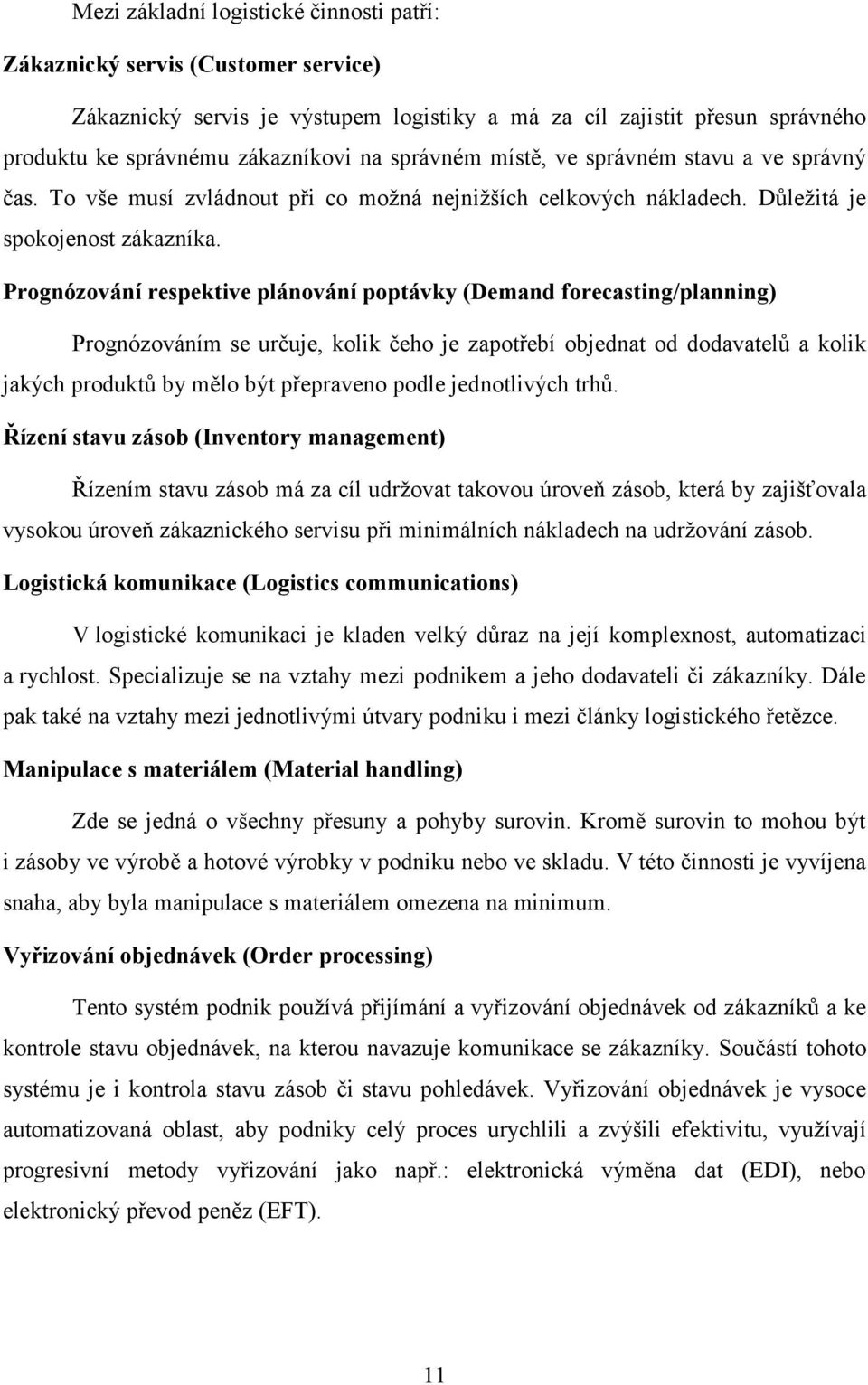 Mezi základní logistické činnosti patří:

Zákaznický servis (Customer service)

Zákaznický servis je výstupem logistiky a má za cíl zajistit přesun správného produktu ke správnému zákazníkovi na správném místě, ve správném stavu a ve správný čas. To vše musí zvládnout při co možná nejnižších celkových nákladech. Důležitá je spokojenost zákazníka.

Prognózování respektive plánování poptávky (Demand forecasting/planning)

Prognózováním se určuje, kolik čeho je zapotřebí objednat od dodavatelů a kolik jakých produktů by mělo být přepraveno podle jednotlivých trhů.

Řízení stavu zásob (Inventory management)

Řízením stavu zásob má za cíl udržovat takovou úroveň zásob, která by zajišťovala vysokou úroveň zákaznického servisu při minimálních nákladech na udržování zásob.

Logistická komunikace (Logistics communications)

V logistické komunikaci je kladen velký důraz na její komplexnost, automatizaci a rychlost. Specializuje se na vztahy mezi podnikem a jeho dodavateli či zákazníky. Dále pak také na vztahy mezi jednotlivými útvary podniku i mezi články logistického řetězce.

Manipulace s materiálem (Material handling)

Zde se jedná o všechny přesuny a pohyby surovin. Kromě surovin to mohou být i zásoby ve výrobě a hotové výrobky v podniku nebo ve skladu. V této činnosti je vyvíjena snaha, aby byla manipulace s materiálem omezena na minimum.

Vyřizování objednávek (Order processing)

Tento systém podnik používá přijímání a vyřizování objednávek od zákazníků a ke kontrole stavu objednávek, na kterou navazuje komunikace se zákazníky. Součástí tohoto systému je i kontrola stavu zásob či stavu pohledávek. Vyřizování objednávek je vysoce automatizovaná oblast, aby podniky celý proces urychlili a zvýšili efektivitu, využívají progresivní metody vyřizování jako např.: elektronická výměna dat (EDI), nebo elektronický převod peněz (EFT).

11